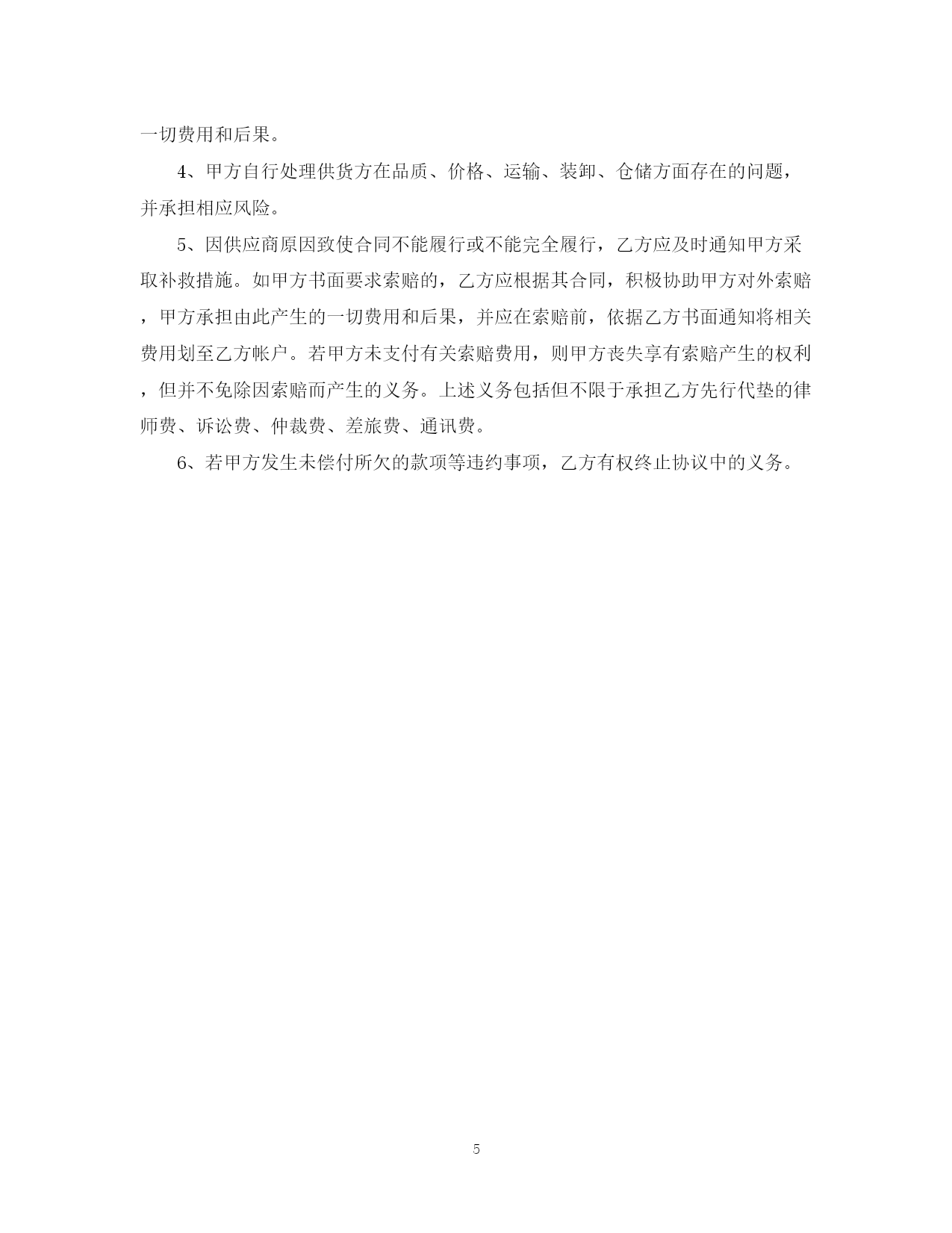 一切费用和后果。

4、甲方自行处理供货方在品质、价格、运输、装卸、仓储方面存在的问题，并承担相应风险。

5、因供应商原因致使合同不能履行或不能完全履行，乙方应及时通知甲方采取补救措施。如甲方书面要求索赔的，乙方应根据其合同，积极协助甲方对外索赔，甲方承担由此产生的一切费用和后果，并应在索赔前，依据乙方书面通知将相关费用划至乙方帐户。若甲方未支付有关索赔费用，则甲方丧失享有索赔产生的权利，但并不免除因索赔而产生的义务。上述义务包括但不限于承担乙方先行代垫的律师费、诉讼费、仲裁费、差旅费、通讯费。

6、若甲方发生未偿付所欠的款项等违约事项，乙方有权终止协议中的义务。

5